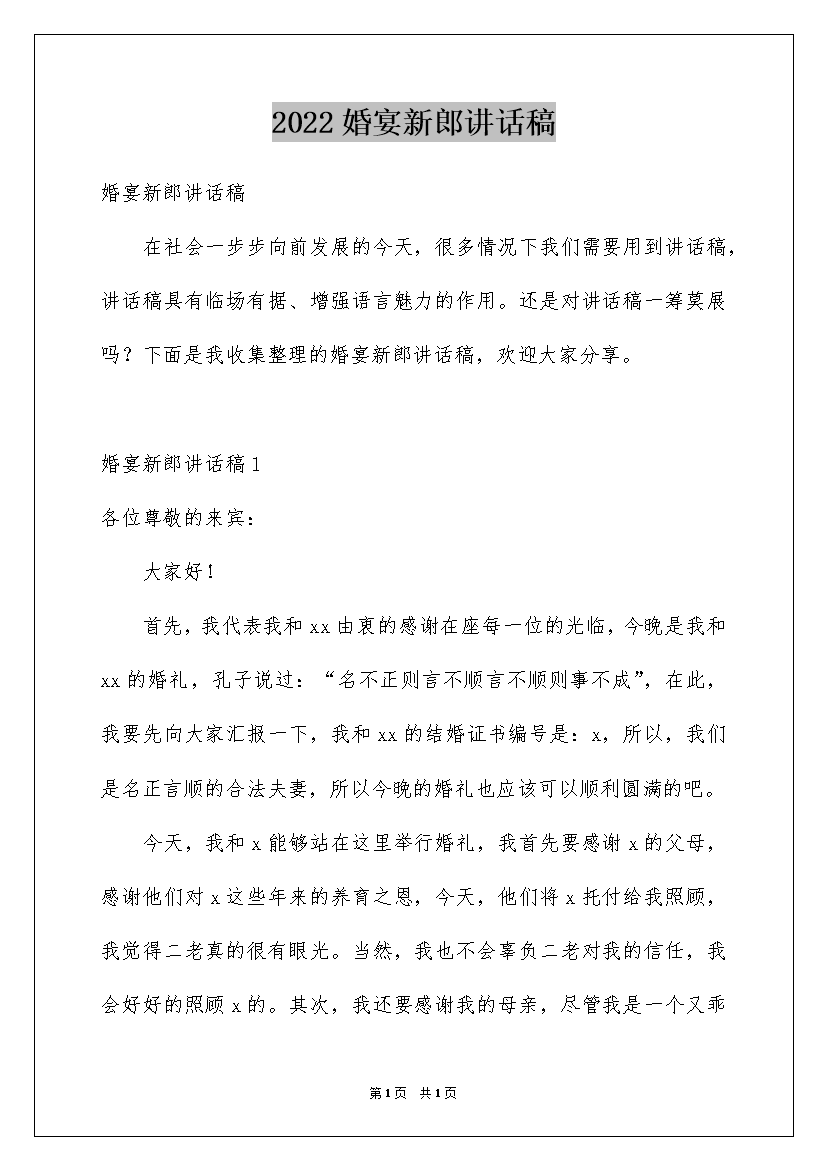 2022婚宴新郎讲话稿

婚宴新郎讲话稿

在社会一步步向前发展的今天，很多情况下我们需要用到讲话稿，讲话稿具有临场有据、增强语言魅力的作用。还是对讲话稿一筹莫展吗？下面是我收集整理的婚宴新郎讲话稿，欢迎大家分享。

婚宴新郎讲话稿1

各位尊敬的来宾：

大家好！

首先，我代表我和xx由衷的感谢在座每一位的光临，今晚是我和xx的婚礼，孔子说过：“名不正则言不顺言不顺则事不成”，在此，我要先向大家汇报一下，我和xx的结婚证书编号是：x，所以，我们是名正言顺的合法夫妻，所以今晚的婚礼也应该可以顺利圆满的吧。

今天，我和x能够站在这里举行婚礼，我首先要感谢x的父母，感谢他们对x这些年来的养育之恩，今天，他们将x托付给我照顾，我觉得二老真的很有眼光。当然，我也不会辜负二老对我的信任，我会好好的照顾x的。其次，我还要感谢我的母亲，尽管我是一个又乖

第1页 共1页